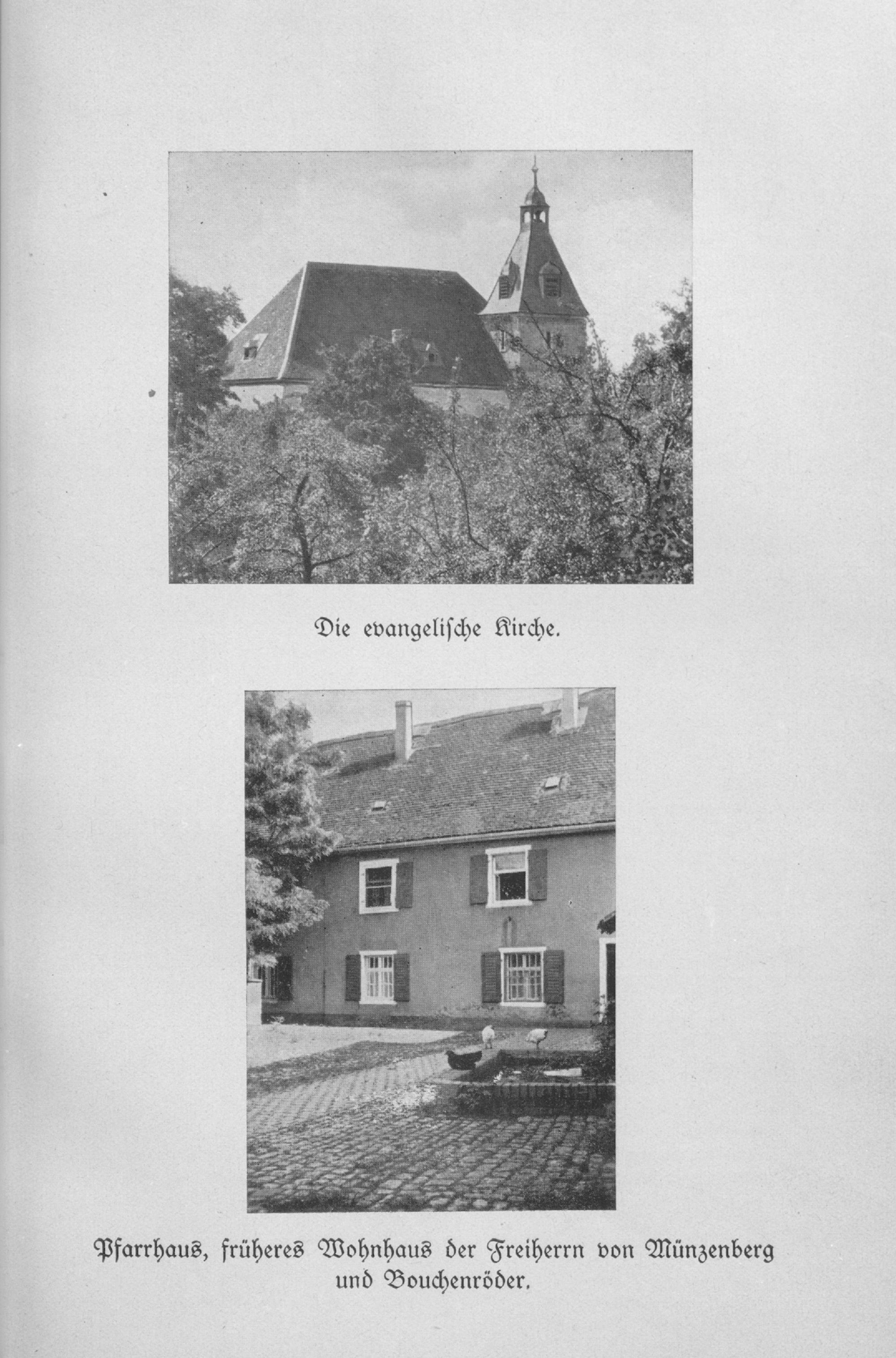 Die evangelische Kirche.

Pfarrhaus, früheres Wohnhaus der Freiherrn von Münzenberg und Bouchenröder.